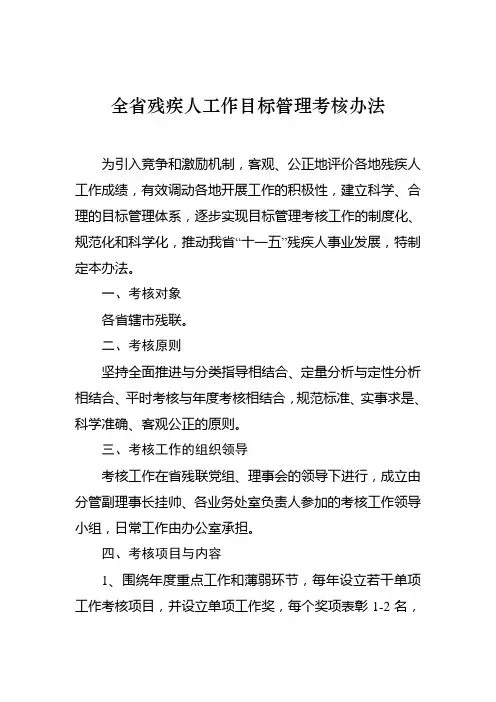 全省残疾人工作目标管理考核办法

为引入竞争和激励机制，客观、公正地评价各地残疾人工作成绩，有效调动各地开展工作的积极性，建立科学、合理的目标管理体系，逐步实现目标管理考核工作的制度化、规范化和科学化，推动我省“十一五”残疾人事业发展，特制定本办法。

一、考核对象

各省辖市残联。

二、考核原则

坚持全面推进与分类指导相结合、定量分析与定性分析相结合、平时考核与年度考核相结合，规范标准、实事求是、科学准确、客观公正的原则。

三、考核工作的组织领导

考核工作在省残联党组、理事会的领导下进行，成立由分管副理事长挂帅、各业务处室负责人参加的考核工作领导小组，日常工作由办公室承担。

四、考核项目与内容

1、围绕年度重点工作和薄弱环节，每年设立若干单项工作考核项目，并设立单项工作奖，每个奖项表彰 1-2 名，